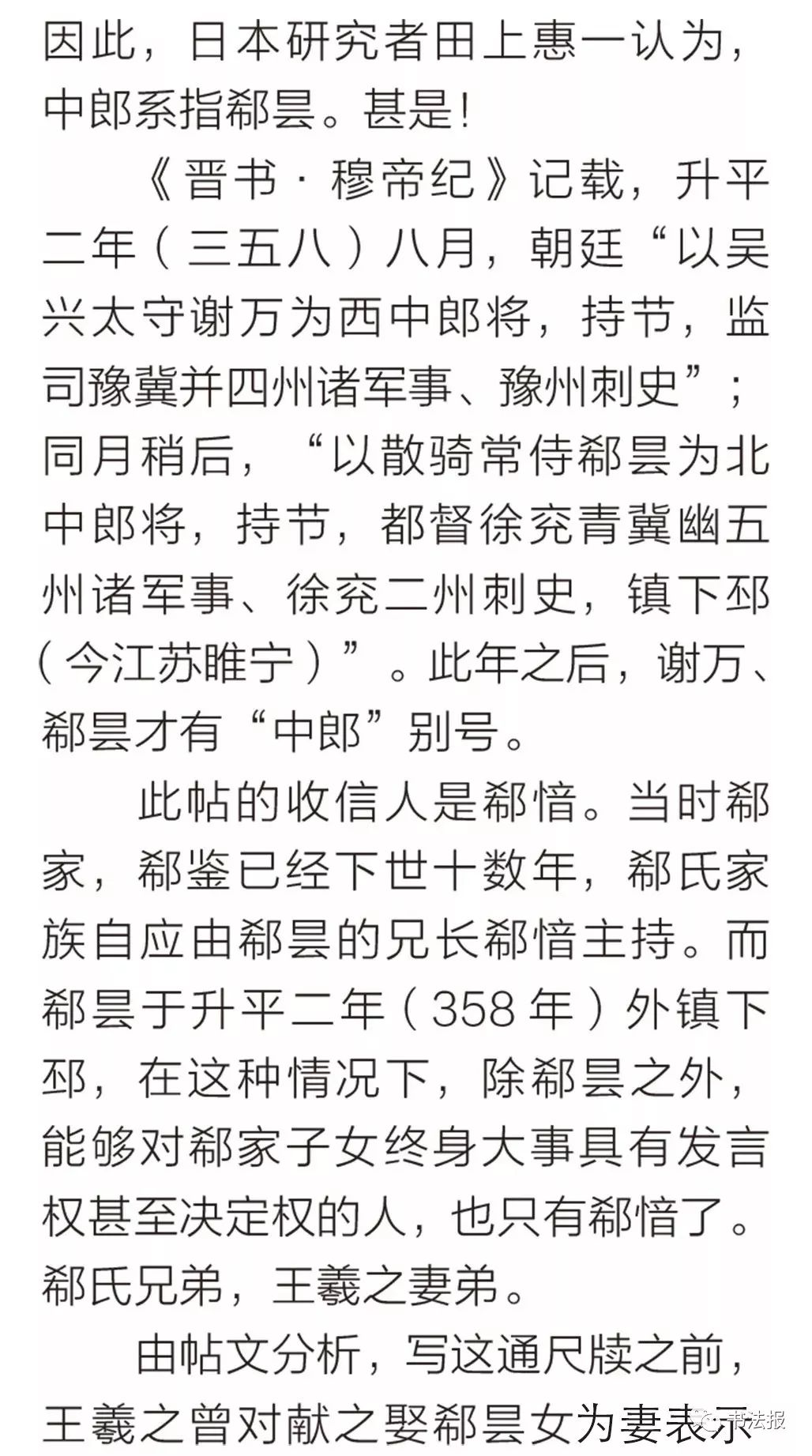 因此，日本研究者田上惠一认为，中郎系指郗昙。甚是！

《晋书·穆帝纪》记载，升平二年（三五八）八月，朝廷“以吴兴太守谢万为西中郎将，持节，监司豫冀并四州诸军事、豫州刺史”；同月稍后，“以散骑常侍郗昙为北中郎将，持节，都督徐兖青冀幽五州诸军事、徐兖二州刺史，镇下邳（今江苏睢宁）”。此年之后，谢万、郗昙才有“中郎”别号。

此帖的收信人是郗愔。当时郗家，郗鉴已经下世十数年，郗氏家族自应由郗昙的兄长郗愔主持。而郗昙于升平二年（358年）外镇下邳，在这种情况下，除郗昙之外，能够对郗家子女终身大事具有发言权甚至决定权的人，也只有郗愔了。郗氏兄弟，王羲之妻弟。

由帖文分析，写这通尺牍之前，王羲之曾对献之娶郗昙女为妻表示

书法报